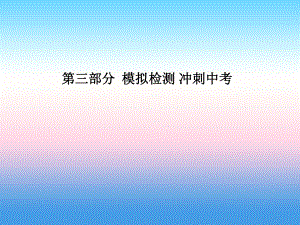 第三部分 模拟检测 冲刺中考